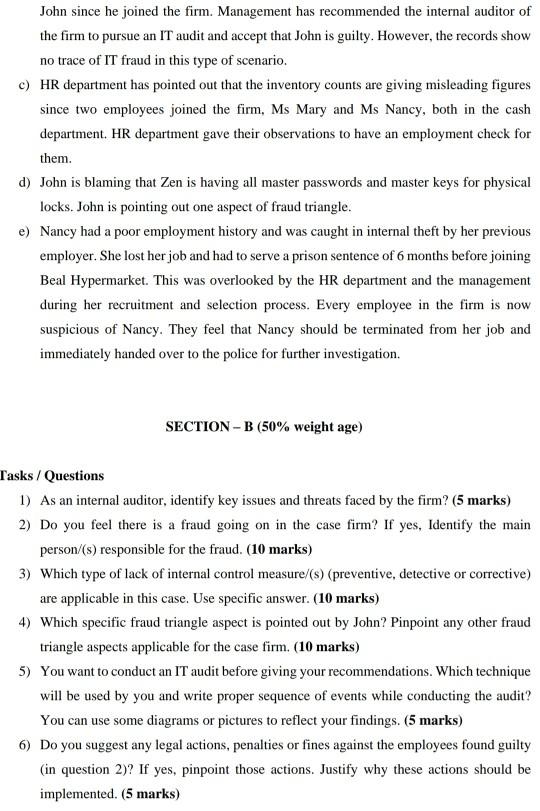 John since he joined the firm. Management has recommended the internal auditor of the firm to pursue an IT audit and accept that John is guilty. However, the records show no trace of IT fraud in this type of scenario.

c) HR department has pointed out that the inventory counts are giving misleading figures since two employees joined the firm, Ms Mary and Ms Nancy, both in the cash department. HR department gave their observations to have an employment check for them.

d) John is blaming that Zen is having all master passwords and master keys for physical locks. John is pointing out one aspect of fraud triangle.

e) Nancy had a poor employment history and was caught in internal theft by her previous employer. She lost her job and had to serve a prison sentence of 6 months before joining Beal Hypermarket. This was overlooked by the HR department and the management during her recruitment and selection process. Every employee in the firm is now suspicious of Nancy. They feel that Nancy should be terminated from her job and immediately handed over to the police for further investigation.

SECTION – B (50% weight age)

Tasks / Questions

1) As an internal auditor, identify key issues and threats faced by the firm? (5 marks)

2) Do you feel there is a fraud going on in the case firm? If yes, Identify the main person/(s) responsible for the fraud. (10 marks)

3) Which type of lack of internal control measure/(s) (preventive, detective or corrective) are applicable in this case. Use specific answer. (10 marks)

4) Which specific fraud triangle aspect is pointed out by John? Pinpoint any other fraud triangle aspects applicable for the case firm. (10 marks)

5) You want to conduct an IT audit before giving your recommendations. Which technique will be used by you and write proper sequence of events while conducting the audit? You can use some diagrams or pictures to reflect your findings. (5 marks)

6) Do you suggest any legal actions, penalties or fines against the employees found guilty (in question 2)? If yes, pinpoint those actions. Justify why these actions should be implemented. (5 marks)